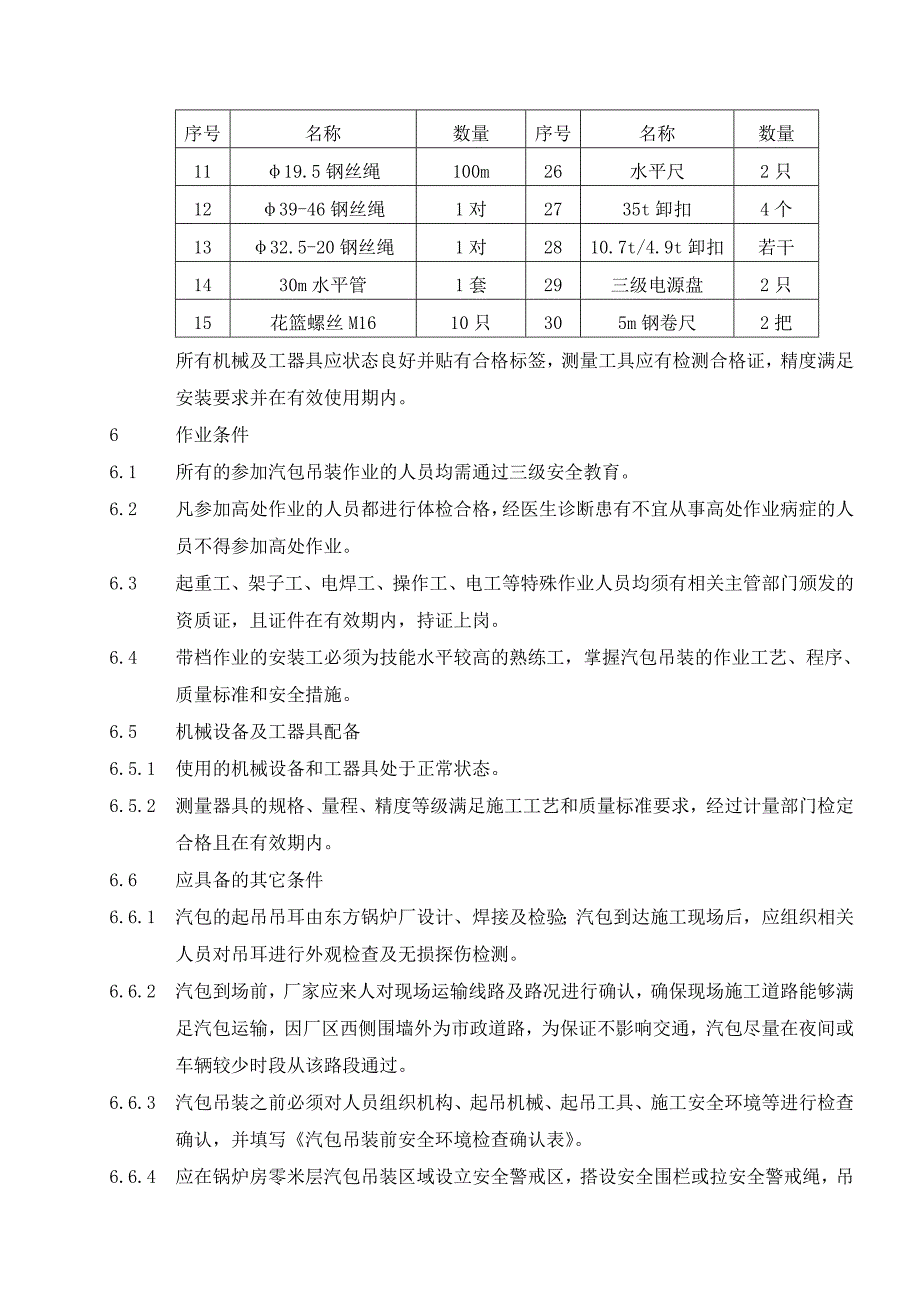 | 序号 | 名称 | 数量 | 序号 | 名称 | 数量 |
|---|---|---|---|---|---|
| 11 | φ19.5 钢丝绳 | 100m | 26 | 水平尺 | 2 只 |
| 12 | φ39-46 钢丝绳 | 1 对 | 27 | 35t 卸扣 | 4 个 |
| 13 | φ32.5-20 钢丝绳 | 1 对 | 28 | 10.7t/4.9t 卸扣 | 若干 |
| 14 | 30m 水平管 | 1 套 | 29 | 三级电源盘 | 2 只 |
| 15 | 花篮螺丝 M16 | 10 只 | 30 | 5m 钢卷尺 | 2 把 |

所有机械及工器具应状态良好并贴有合格标签，测量工具应有检测合格证，精度满足安装要求并在有效使用期内。

6 作业条件

6.1 所有的参加汽包吊装作业的人员均需通过三级安全教育。

6.2 凡参加高处作业的人员都进行体检合格，经医生诊断患有不宜从事高处作业病症的人员不得参加高处作业。

6.3 起重工、架子工、电焊工、操作工、电工等特殊作业人员均须有相关主管部门颁发的资质证，且证件在有效期内，持证上岗。

6.4 带档作业的安装工必须为技能水平较高的熟练工，掌握汽包吊装的作业工艺、程序、质量标准和安全措施。

6.5 机械设备及工器具配备

6.5.1 使用的机械设备和工器具处于正常状态。

6.5.2 测量器具的规格、量程、精度等级满足施工工艺和质量标准要求，经过计量部门检定合格且在有效期内。

6.6 应具备的其它条件

6.6.1 汽包的起吊吊耳由东方锅炉厂设计、焊接及检验;汽包到达施工现场后，应组织相关人员对吊耳进行外观检查及无损探伤检测。

6.6.2 汽包到场前，厂家应来人对现场运输线路及路况进行确认，确保现场施工道路能够满足汽包运输，因厂区西侧围墙外为市政道路，为保证不影响交通，汽包尽量在夜间或车辆较少时段从该路段通过。

6.6.3 汽包吊装之前必须对人员组织机构、起吊机械、起吊工具、施工安全环境等进行检查确认，并填写《汽包吊装前安全环境检查确认表》。

6.6.4 应在锅炉房零米层汽包吊装区域设立安全警戒区，搭设安全围栏或拉安全警戒绳，吊